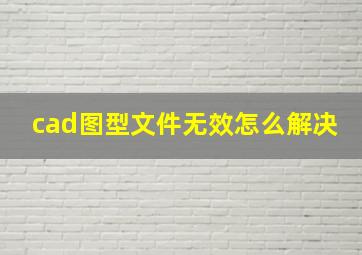 cad图型文件无效怎么解决